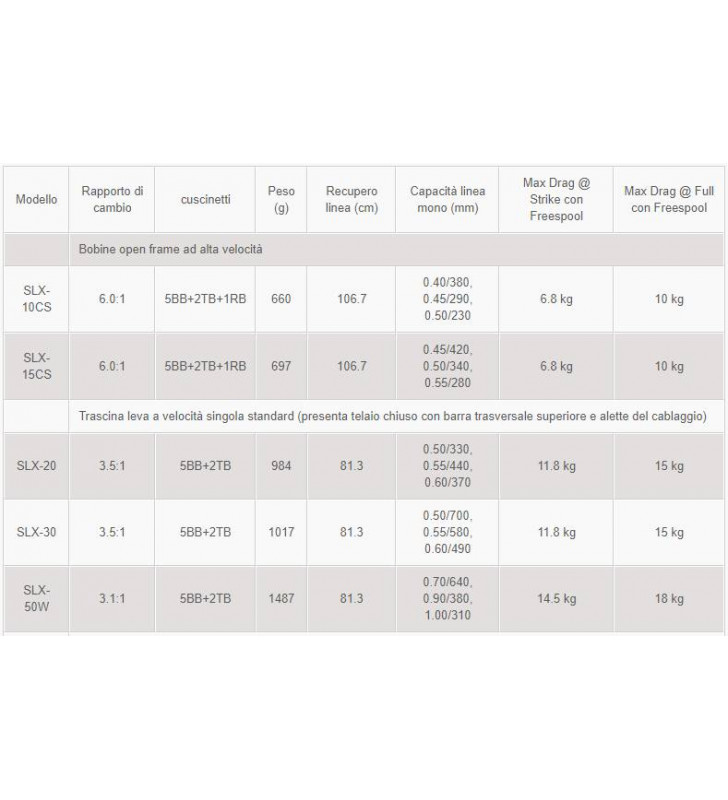 | Modello | Rapporto di cambio | cuscinetti | Peso (g) | Recupero linea (cm) | Capacità linea mono (mm) | Max Drag @ Strike con Freespool | Max Drag @ Full con Freespool |
|---|---|---|---|---|---|---|---|
| | Bobine open frame ad alta velocità | | | | | | |
| SLX-10CS | 6.0:1 | 5BB+2TB+1RB | 660 | 106.7 | 0.40/380, 0.45/290, 0.50/230 | 6.8 kg | 10 kg |
| SLX-15CS | 6.0:1 | 5BB+2TB+1RB | 697 | 106.7 | 0.45/420, 0.50/340, 0.55/280 | 6.8 kg | 10 kg |
| | Trascina leva a velocità singola standard (presenta telaio chiuso con barra trasversale superiore e alette del cablaggio) | | | | | | |
| SLX-20 | 3.5:1 | 5BB+2TB | 984 | 81.3 | 0.50/330, 0.55/440, 0.60/370 | 11.8 kg | 15 kg |
| SLX-30 | 3.5:1 | 5BB+2TB | 1017 | 81.3 | 0.50/700, 0.55/580, 0.60/490 | 11.8 kg | 15 kg |
| SLX-50W | 3.1:1 | 5BB+2TB | 1487 | 81.3 | 0.70/640, 0.90/380, 1.00/310 | 14.5 kg | 18 kg |